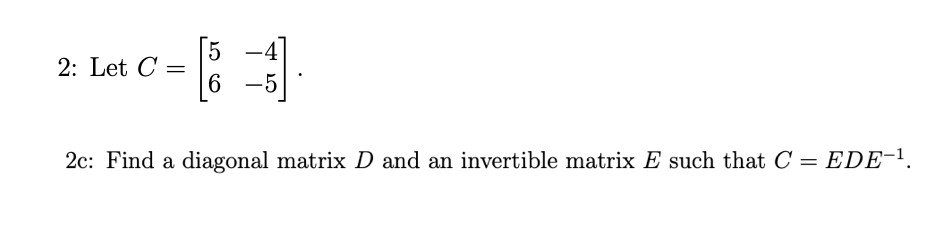 2: Let $C = \begin{bmatrix} 5 & -4 \\ 6 & -5 \end{bmatrix}$.

2c: Find a diagonal matrix $D$ and an invertible matrix $E$ such that $C = EDE^{-1}$.